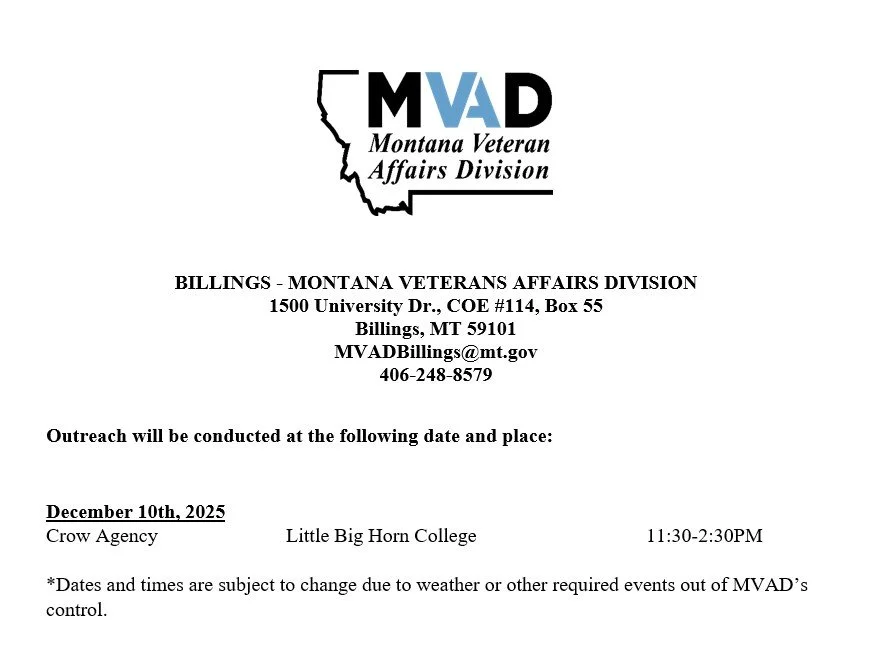 MVAD
Montana Veteran Affairs Division

BILLINGS - MONTANA VETERANS AFFAIRS DIVISION
1500 University Dr., COE #114, Box 55
Billings, MT 59101
MVADBillings@mt.gov
406-248-8579

Outreach will be conducted at the following date and place:

December 10th, 2025
Crow Agency Little Big Horn College 11:30-2:30PM

*Dates and times are subject to change due to weather or other required events out of MVAD's control.